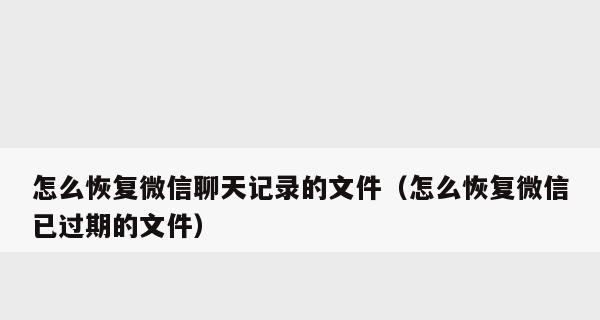 怎么恢复微信聊天记录的文件（怎么恢复微信已过期的文件）